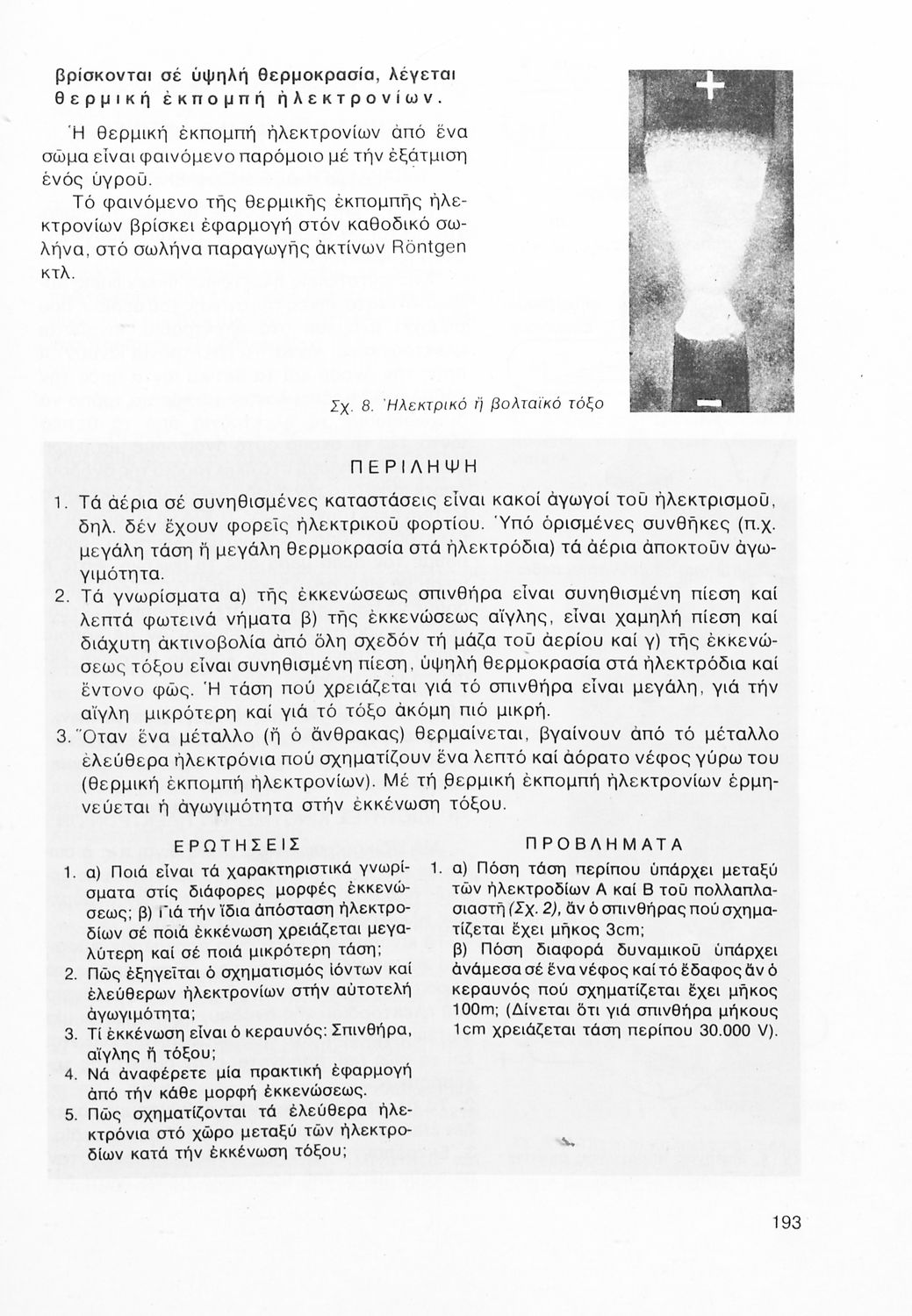 βρίσκονται σέ ὑψηλή θερμοκρασία, λέγεται θερμική ἐκπομπή ἠλεκτρονίων.

Ἡ θερμική ἐκπομπή ἠλεκτρονίων ἀπό ἕνα σῶμα εἶναι φαινόμενο παρόμοιο μέ τήν ἐξάτμιση ἑνός ὑγροῦ.

Τό φαινόμενο τῆς θερμικῆς ἐκπομπῆς ἠλεκτρονίων βρίσκει ἐφαρμογή στόν καθοδικό σωλήνα, στό σωλήνα παραγωγῆς ἀκτίνων Röntgen κτλ.

+

−

Σχ. 8. Ἠλεκτρικό ἤ βολταϊκό τόξο

ΠΕΡΙΛΗΨΗ

1. Τά ἀέρια σέ συνηθισμένες καταστάσεις εἶναι κακοί ἀγωγοί τοῦ ἠλεκτρισμοῦ, δηλ. δέν ἔχουν φορεῖς ἠλεκτρικοῦ φορτίου. Ὑπό ὁρισμένες συνθῆκες (π.χ. μεγάλη τάση ἤ μεγάλη θερμοκρασία στά ἠλεκτρόδια) τά ἀέρια ἀποκτοῦν ἀγωγιμότητα.
2. Τά γνωρίσματα α) τῆς ἐκκενώσεως σπινθήρα εἶναι συνηθισμένη πίεση καί λεπτά φωτεινά νήματα β) τῆς ἐκκενώσεως αἴγλης, εἶναι χαμηλή πίεση καί διάχυτη ἀκτινοβολία ἀπό ὅλη σχεδόν τή μάζα τοῦ ἀερίου καί γ) τῆς ἐκκενώσεως τόξου εἶναι συνηθισμένη πίεση, ὑψηλή θερμοκρασία στά ἠλεκτρόδια καί ἔντονο φῶς. Ἡ τάση πού χρειάζεται γιά τό σπινθήρα εἶναι μεγάλη, γιά τήν αἴγλη μικρότερη καί γιά τό τόξο ἀκόμη πιό μικρή.
3. Ὅταν ἕνα μέταλλο (ἤ ὁ ἄνθρακας) θερμαίνεται, βγαίνουν ἀπό τό μέταλλο ἐλεύθερα ἠλεκτρόνια πού σχηματίζουν ἕνα λεπτό καί ἀόρατο νέφος γύρω του (θερμική ἐκπομπή ἠλεκτρονίων). Μέ τή θερμική ἐκπομπή ἠλεκτρονίων ἑρμηνεύεται ἡ ἀγωγιμότητα στήν ἐκκένωση τόξου.

ΕΡΩΤΗΣΕΙΣ

1. α) Ποιά εἶναι τά χαρακτηριστικά γνωρίσματα στίς διάφορες μορφές ἐκκενώσεως; β) Γιά τήν ἴδια ἀπόσταση ἠλεκτροδίων σέ ποιά ἐκκένωση χρειάζεται μεγαλύτερη καί σέ ποιά μικρότερη τάση;
2. Πῶς ἐξηγεῖται ὁ σχηματισμός ἰόντων καί ἐλεύθερων ἠλεκτρονίων στήν αὐτοτελή ἀγωγιμότητα;
3. Τί ἐκκένωση εἶναι ὁ κεραυνός: Σπινθήρα, αἴγλης ἤ τόξου;
4. Νά ἀναφέρετε μία πρακτική ἐφαρμογή ἀπό τήν κάθε μορφή ἐκκενώσεως.
5. Πῶς σχηματίζονται τά ἐλεύθερα ἠλεκτρόνια στό χῶρο μεταξύ τῶν ἠλεκτροδίων κατά τήν ἐκκένωση τόξου;

ΠΡΟΒΛΗΜΑΤΑ

1. α) Πόση τάση περίπου ὑπάρχει μεταξύ τῶν ἠλεκτροδίων Α καί Β τοῦ πολλαπλασιαστῆ (Σχ. 2), ἄν ὁ σπινθήρας πού σχηματίζεται ἔχει μῆκος 3cm;
β) Πόση διαφορά δυναμικοῦ ὑπάρχει ἀνάμεσα σέ ἕνα νέφος καί τό ἔδαφος ἄν ὁ κεραυνός πού σχηματίζεται ἔχει μῆκος 100m; (Δίνεται ὅτι γιά σπινθήρα μήκους 1cm χρειάζεται τάση περίπου 30.000 V).

193